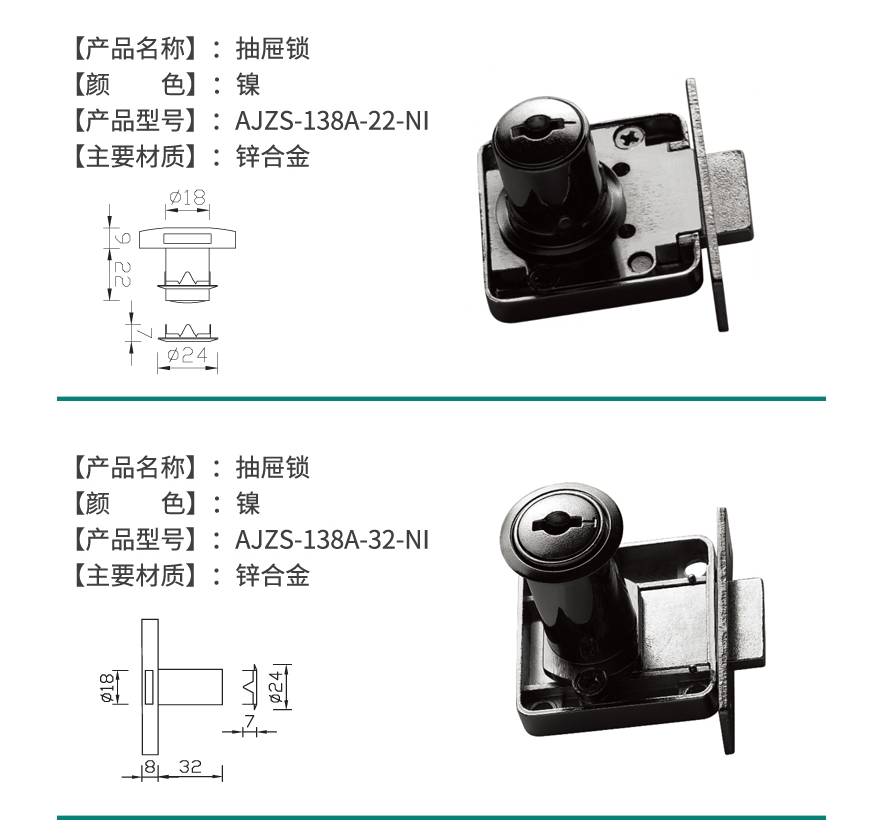 【产品名称】：抽屉锁
【颜　　色】：镍
【产品型号】：AJZS-138A-22-NI
【主要材质】：锌合金

ø18
9
22
7
ø24

【产品名称】：抽屉锁
【颜　　色】：镍
【产品型号】：AJZS-138A-32-NI
【主要材质】：锌合金

ø18
ø24
7
8
32